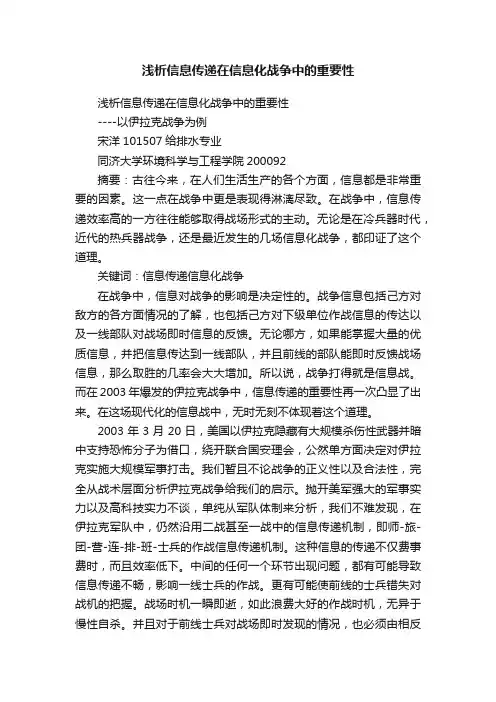 浅析信息传递在信息化战争中的重要性

浅析信息传递在信息化战争中的重要性

----以伊拉克战争为例

宋洋 101507 给排水专业

同济大学环境科学与工程学院 200092

摘要：古往今来，在人们生活生产的各个方面，信息都是非常重要的因素。这一点在战争中更是表现得淋漓尽致。在战争中，信息传递效率高的一方往往能够取得战场形式的主动。无论是在冷兵器时代，近代的热兵器战争，还是最近发生的几场信息化战争，都印证了这个道理。

关键词：信息传递信息化战争

在战争中，信息对战争的影响是决定性的。战争信息包括己方对敌方的各方面情况的了解，也包括己方对下级单位作战信息的传达以及一线部队对战场即时信息的反馈。无论哪方，如果能掌握大量的优质信息，并把信息传达到一线部队，并且前线的部队能即时反馈战场信息，那么取胜的几率会大大增加。所以说，战争打得就是信息战。而在 2003 年爆发的伊拉克战争中，信息传递的重要性再一次凸显了出来。在这场现代化的信息战中，无时无刻不体现着这个道理。

2003 年 3 月 20 日，美国以伊拉克隐藏有大规模杀伤性武器并暗中支持恐怖分子为借口，绕开联合国安理会，公然单方面决定对伊拉克实施大规模军事打击。我们暂且不论战争的正义性以及合法性，完全从战术层面分析伊拉克战争给我们的启示。抛开美军强大的军事实力以及高科技实力不谈，单纯从军队体制来分析，我们不难发现，在伊拉克军队中，仍然沿用二战甚至一战中的信息传递机制，即师-旅-团-营-连-排-班-士兵的作战信息传递机制。这种信息的传递不仅费事费时，而且效率低下。中间的任何一个环节出现问题，都有可能导致信息传递不畅，影响一线士兵的作战。更有可能使前线的士兵错失对战机的把握。战场时机一瞬即逝，如此浪费大好的作战时机，无异于慢性自杀。并且对于前线士兵对战场即时发现的情况，也必须由相反